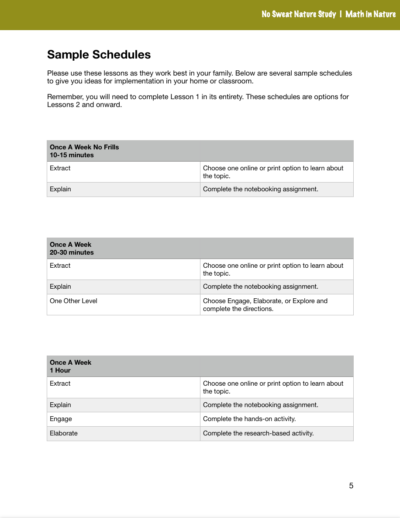 No Sweat Nature Study | Math in Nature

Sample Schedules

Please use these lessons as they work best in your family. Below are several sample schedules to give you ideas for implementation in your home or classroom.

Remember, you will need to complete Lesson 1 in its entirety. These schedules are options for Lessons 2 and onward.

| Once A Week No Frills 10-15 minutes | |
|---|---|
| Extract | Choose one online or print option to learn about the topic. |
| Explain | Complete the notebooking assignment. |

| Once A Week 20-30 minutes | |
|---|---|
| Extract | Choose one online or print option to learn about the topic. |
| Explain | Complete the notebooking assignment. |
| One Other Level | Choose Engage, Elaborate, or Explore and complete the directions. |

| Once A Week 1 Hour | |
|---|---|
| Extract | Choose one online or print option to learn about the topic. |
| Explain | Complete the notebooking assignment. |
| Engage | Complete the hands-on activity. |
| Elaborate | Complete the research-based activity. |

5